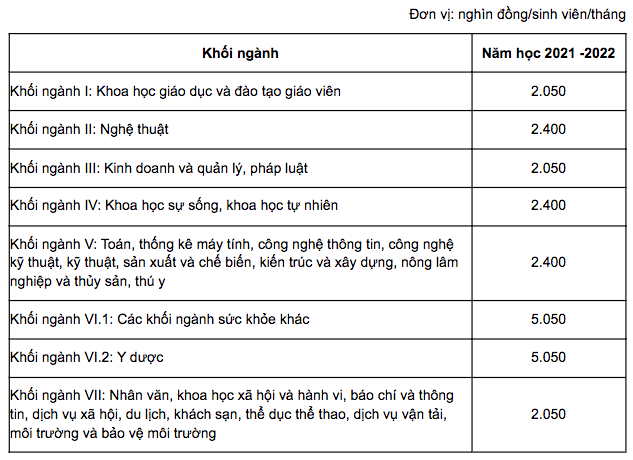 Đơn vị: nghìn đồng/sinh viên/tháng

| Khối ngành | Năm học 2021 -2022 |
|---|---|
| Khối ngành I: Khoa học giáo dục và đào tạo giáo viên | 2.050 |
| Khối ngành II: Nghệ thuật | 2.400 |
| Khối ngành III: Kinh doanh và quản lý, pháp luật | 2.050 |
| Khối ngành IV: Khoa học sự sống, khoa học tự nhiên | 2.400 |
| Khối ngành V: Toán, thống kê máy tính, công nghệ thông tin, công nghệ kỹ thuật, kỹ thuật, sản xuất và chế biến, kiến trúc và xây dựng, nông lâm nghiệp và thủy sản, thú y | 2.400 |
| Khối ngành VI.1: Các khối ngành sức khỏe khác | 5.050 |
| Khối ngành VI.2: Y dược | 5.050 |
| Khối ngành VII: Nhân văn, khoa học xã hội và hành vi, báo chí và thông tin, dịch vụ xã hội, du lịch, khách sạn, thể dục thể thao, dịch vụ vận tải, môi trường và bảo vệ môi trường | 2.050 |